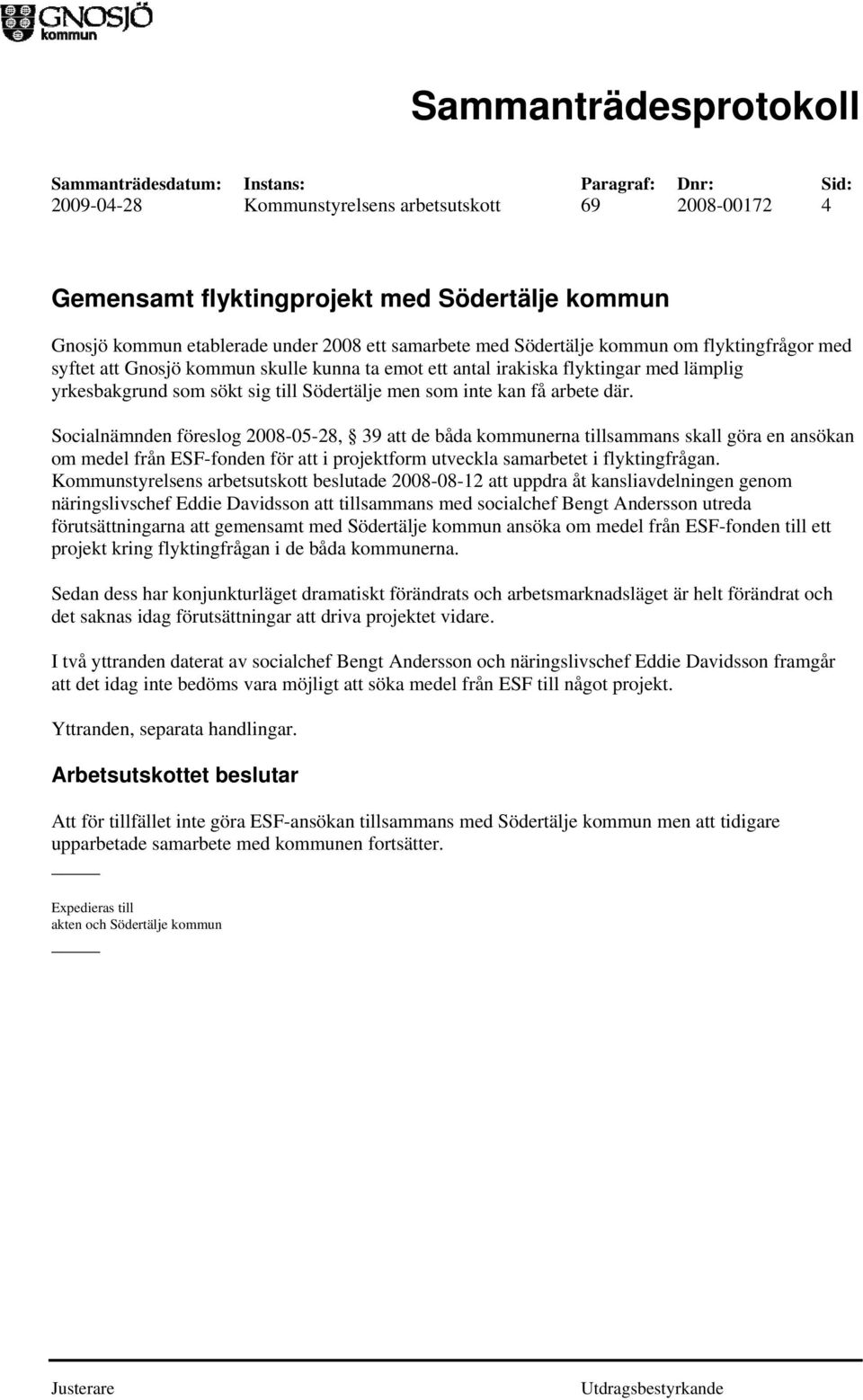 GNOSJÖ kommun

Sammanträdesprotokoll

| Sammanträdesdatum: | Instans: | Paragraf: | Dnr: | Sid: |
|---|---|---|---|---|
| 2009-04-28 | Kommunstyrelsens arbetsutskott | 69 | 2008-00172 | 4 |

Gemensamt flyktingprojekt med Södertälje kommun

Gnosjö kommun etablerade under 2008 ett samarbete med Södertälje kommun om flyktingfrågor med syftet att Gnosjö kommun skulle kunna ta emot ett antal irakiska flyktingar med lämplig yrkesbakgrund som sökt sig till Södertälje men som inte kan få arbete där.

Socialnämnden föreslog 2008-05-28, 39 att de båda kommunerna tillsammans skall göra en ansökan om medel från ESF-fonden för att i projektform utveckla samarbetet i flyktingfrågan. Kommunstyrelsens arbetsutskott beslutade 2008-08-12 att uppdra åt kansliavdelningen genom näringslivschef Eddie Davidsson att tillsammans med socialchef Bengt Andersson utreda förutsättningarna att gemensamt med Södertälje kommun ansöka om medel från ESF-fonden till ett projekt kring flyktingfrågan i de båda kommunerna.

Sedan dess har konjunkturläget dramatiskt förändrats och arbetsmarknadsläget är helt förändrat och det saknas idag förutsättningar att driva projektet vidare.

I två yttranden daterat av socialchef Bengt Andersson och näringslivschef Eddie Davidsson framgår att det idag inte bedöms vara möjligt att söka medel från ESF till något projekt.

Yttranden, separata handlingar.

Arbetsutskottet beslutar

Att för tillfället inte göra ESF-ansökan tillsammans med Södertälje kommun men att tidigare upparbetade samarbete med kommunen fortsätter.

Expedieras till
akten och Södertälje kommun

Justerare

Utdragsbestyrkande